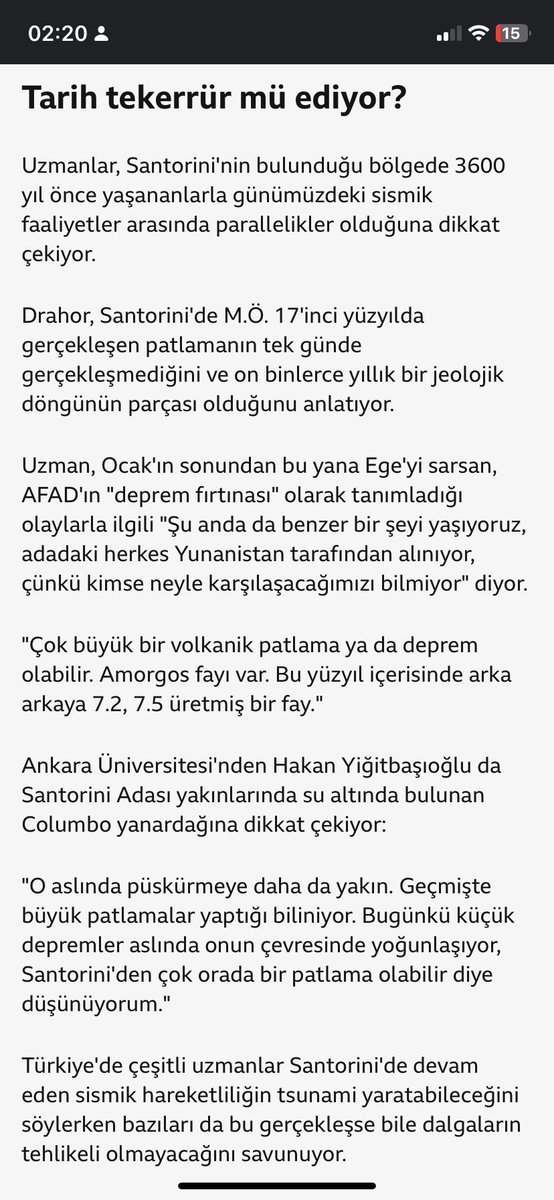 02:20

15

Tarih tekerrür mü ediyor?

Uzmanlar, Santorini'nin bulunduğu bölgede 3600 yıl önce yaşananlarla günümüzdeki sismik faaliyetler arasında parallelikler olduğuna dikkat çekiyor.

Drahor, Santorini'de M.Ö. 17'inci yüzyılda gerçekleşen patlamanın tek günde gerçekleşmediğini ve on binlerce yıllık bir jeolojik döngünün parçası olduğunu anlatıyor.

Uzman, Ocak'ın sonundan bu yana Ege'yi sarsan, AFAD'ın "deprem fırtınası" olarak tanımladığı olaylarla ilgili "Şu anda da benzer bir şeyi yaşıyoruz, adadaki herkes Yunanistan tarafından alınıyor, çünkü kimse neyle karşılaşacağımızı bilmiyor" diyor.

"Çok büyük bir volkanik patlama ya da deprem olabilir. Amorgos fayı var. Bu yüzyıl içerisinde arka arkaya 7.2, 7.5 üretmiş bir fay."

Ankara Üniversitesi'nden Hakan Yiğitbaşıoğlu da Santorini Adası yakınlarında su altında bulunan Columbo yanardağına dikkat çekiyor:

"O aslında püskürmeye daha da yakın. Geçmişte büyük patlamalar yaptığı biliniyor. Bugünkü küçük depremler aslında onun çevresinde yoğunlaşıyor, Santorini'den çok orada bir patlama olabilir diye düşünüyorum."

Türkiye'de çeşitli uzmanlar Santorini'de devam eden sismik hareketliliğin tsunami yaratabileceğini söylerken bazıları da bu gerçekleşse bile dalgaların tehlikeli olmayacağını savunuyor.